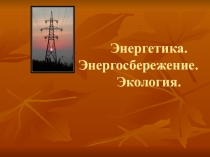 Энергетика.
Энергосбережение.
Экология.